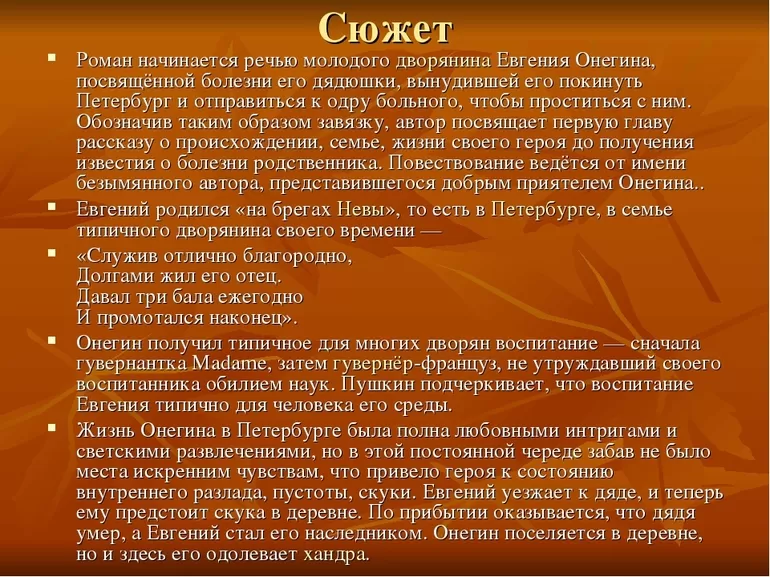 Сюжет

Роман начинается речью молодого дворянина Евгения Онегина, посвящённой болезни его дядюшки, вынудившей его покинуть Петербург и отправиться к одру больного, чтобы проститься с ним. Обозначив таким образом завязку, автор посвящает первую главу рассказу о происхождении, семье, жизни своего героя до получения известия о болезни родственника. Повествование ведётся от имени безымянного автора, представившегося добрым приятелем Онегина..

Евгений родился «на брегах Невы», то есть в Петербурге, в семье типичного дворянина своего времени —

«Служив отлично благородно,
Долгами жил его отец.
Давал три бала ежегодно
И промотался наконец».

Онегин получил типичное для многих дворян воспитание — сначала гувернантка Madame, затем гувернёр-француз, не утруждавший своего воспитанника обилием наук. Пушкин подчеркивает, что воспитание Евгения типично для человека его среды.

Жизнь Онегина в Петербурге была полна любовными интригами и светскими развлечениями, но в этой постоянной череде забав не было места искренним чувствам, что привело героя к состоянию внутреннего разлада, пустоты, скуки. Евгений уезжает к дяде, и теперь ему предстоит скука в деревне. По прибытии оказывается, что дядя умер, а Евгений стал его наследником. Онегин поселяется в деревне, но и здесь его одолевает хандра.